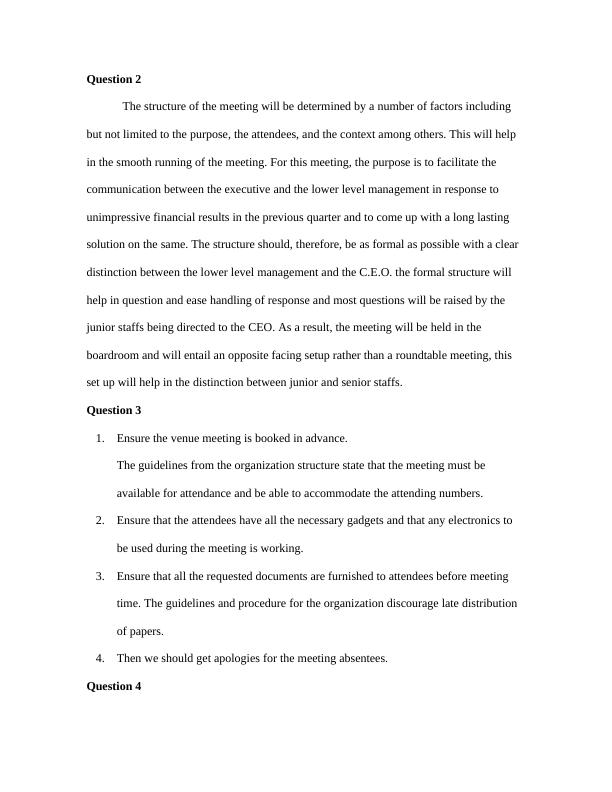 **Question 2**

The structure of the meeting will be determined by a number of factors including but not limited to the purpose, the attendees, and the context among others. This will help in the smooth running of the meeting. For this meeting, the purpose is to facilitate the communication between the executive and the lower level management in response to unimpressive financial results in the previous quarter and to come up with a long lasting solution on the same. The structure should, therefore, be as formal as possible with a clear distinction between the lower level management and the C.E.O. the formal structure will help in question and ease handling of response and most questions will be raised by the junior staffs being directed to the CEO. As a result, the meeting will be held in the boardroom and will entail an opposite facing setup rather than a roundtable meeting, this set up will help in the distinction between junior and senior staffs.

**Question 3**

1. Ensure the venue meeting is booked in advance.

The guidelines from the organization structure state that the meeting must be available for attendance and be able to accommodate the attending numbers.

2. Ensure that the attendees have all the necessary gadgets and that any electronics to be used during the meeting is working.

3. Ensure that all the requested documents are furnished to attendees before meeting time. The guidelines and procedure for the organization discourage late distribution of papers.

4. Then we should get apologies for the meeting absentees.

**Question 4**